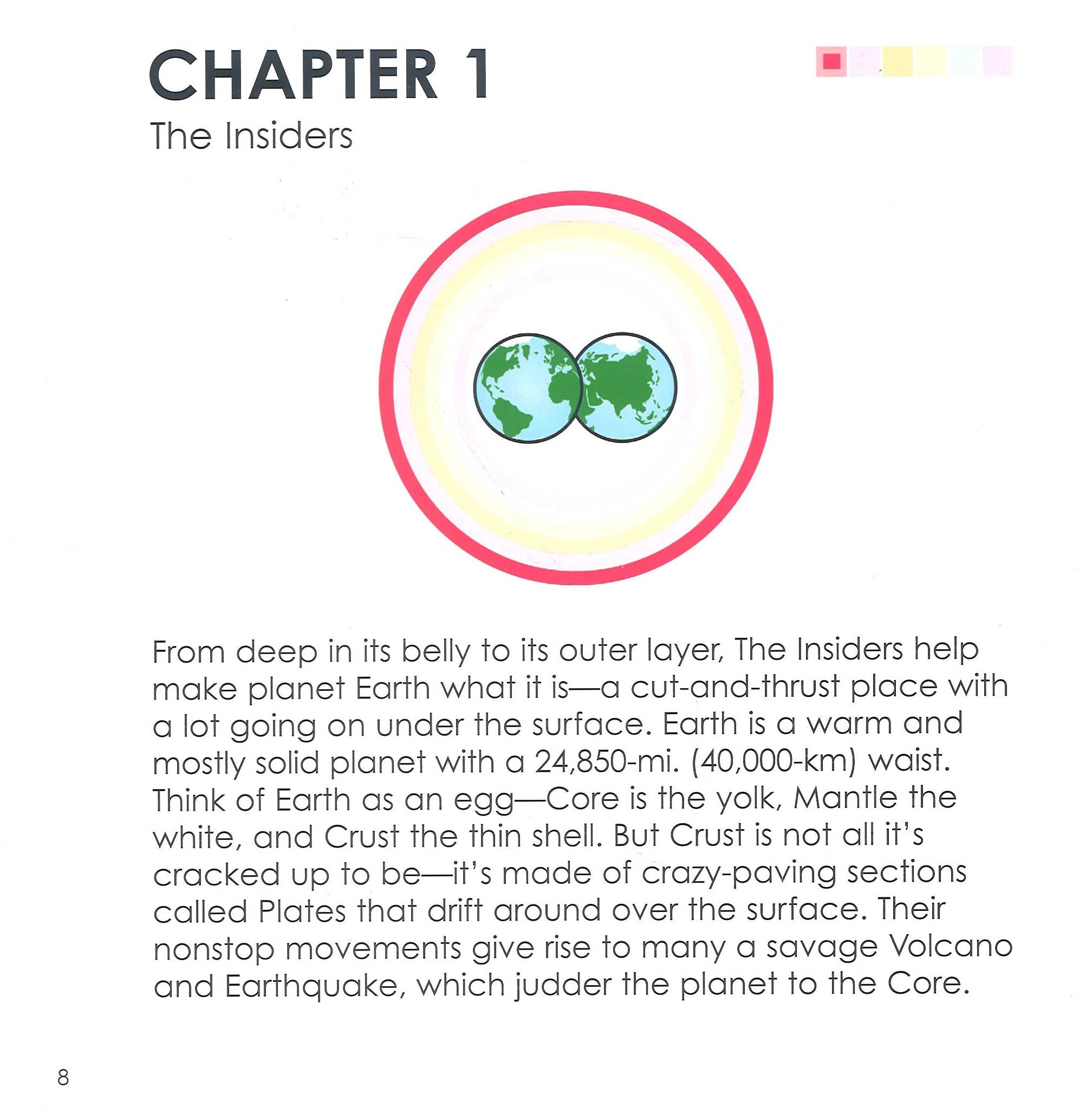 CHAPTER 1
The Insiders

From deep in its belly to its outer layer, The Insiders help make planet Earth what it is—a cut-and-thrust place with a lot going on under the surface. Earth is a warm and mostly solid planet with a 24,850-mi. (40,000-km) waist. Think of Earth as an egg—Core is the yolk, Mantle the white, and Crust the thin shell. But Crust is not all it's cracked up to be—it's made of crazy-paving sections called Plates that drift around over the surface. Their nonstop movements give rise to many a savage Volcano and Earthquake, which judder the planet to the Core.

8